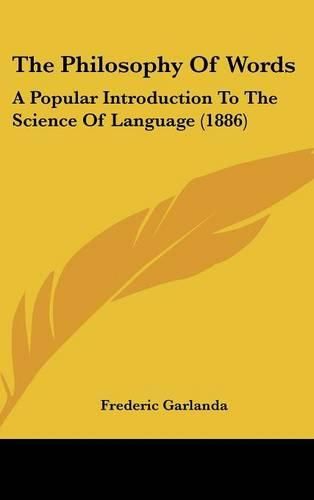 The Philosophy Of Words

A Popular Introduction To The Science Of Language (1886)

Frederic Garlanda